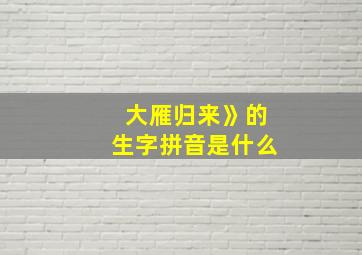 大雁归来》的
生字拼音是什么